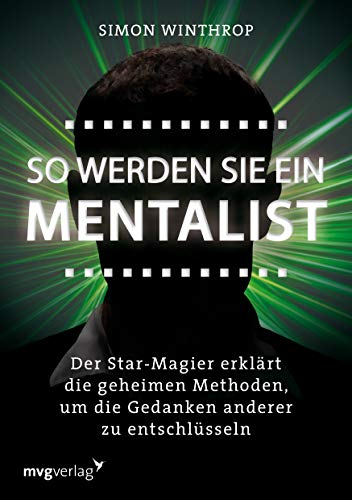 SIMON WINTHROP

SO WERDEN SIE EIN
MENTALIST

Der Star-Magier erklärt die geheimen Methoden, um die Gedanken anderer zu entschlüsseln

mvgverlag